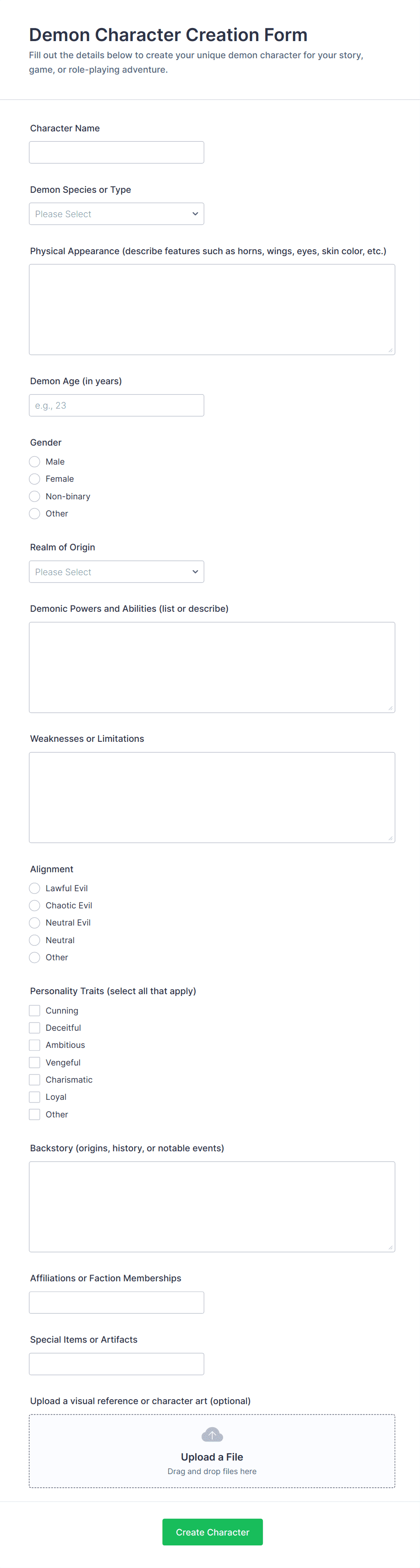 Demon Character Creation Form

Fill out the details below to create your unique demon character for your story, game, or role-playing adventure.

Character Name

Demon Species or Type

Please Select

Physical Appearance (describe features such as horns, wings, eyes, skin color, etc.)

Demon Age (in years)

e.g., 23

Gender

Male

Female

Non-binary

Other

Realm of Origin

Please Select

Demonic Powers and Abilities (list or describe)

Weaknesses or Limitations

Alignment

Lawful Evil

Chaotic Evil

Neutral Evil

Neutral

Other

Personality Traits (select all that apply)

Cunning

Deceitful

Ambitious

Vengeful

Charismatic

Loyal

Other

Backstory (origins, history, or notable events)

Affiliations or Faction Memberships

Special Items or Artifacts

Upload a visual reference or character art (optional)

Upload a File

Drag and drop files here

Create Character